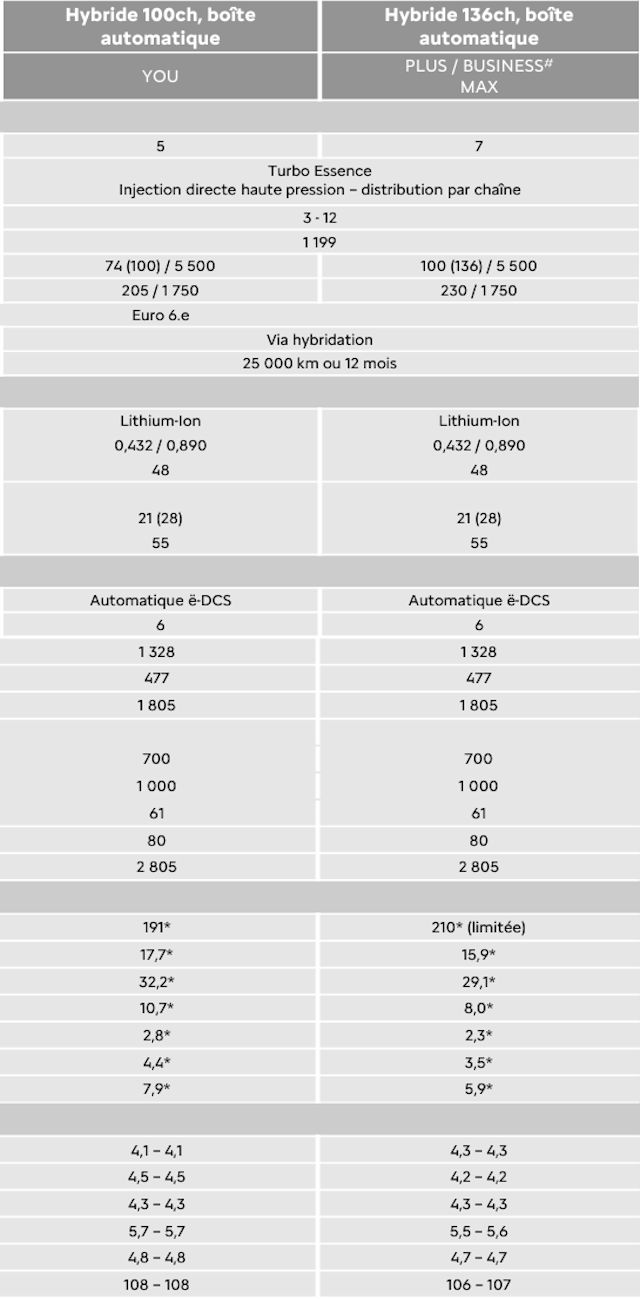 | Hybride 100ch, boîte automatique | Hybride 136ch, boîte automatique |
|---|---|
| YOU | PLUS / BUSINESS# MAX |
| | |
| 5 | 7 |
| Turbo Essence Injection directe haute pression – distribution par chaîne | |
| 3 - 12 | |
| 1 199 | |
| 74 (100) / 5 500 | 100 (136) / 5 500 |
| 205 / 1 750 | 230 / 1 750 |
| Euro 6.e | |
| Via hybridation | |
| 25 000 km ou 12 mois | |
| | |
| Lithium-Ion | Lithium-Ion |
| 0,432 / 0,890 | 0,432 / 0,890 |
| 48 | 48 |
| 21 (28) | 21 (28) |
| 55 | 55 |
| | |
| Automatique ë-DCS | Automatique ë-DCS |
| 6 | 6 |
| 1 328 | 1 328 |
| 477 | 477 |
| 1 805 | 1 805 |
| 700 | 700 |
| 1 000 | 1 000 |
| 61 | 61 |
| 80 | 80 |
| 2 805 | 2 805 |
| | |
| 191* | 210* (limitée) |
| 17,7* | 15,9* |
| 32,2* | 29,1* |
| 10,7* | 8,0* |
| 2,8* | 2,3* |
| 4,4* | 3,5* |
| 7,9* | 5,9* |
| | |
| 4,1 – 4,1 | 4,3 – 4,3 |
| 4,5 – 4,5 | 4,2 – 4,2 |
| 4,3 – 4,3 | 4,3 – 4,3 |
| 5,7 – 5,7 | 5,5 – 5,6 |
| 4,8 – 4,8 | 4,7 – 4,7 |
| 108 – 108 | 106 – 107 |